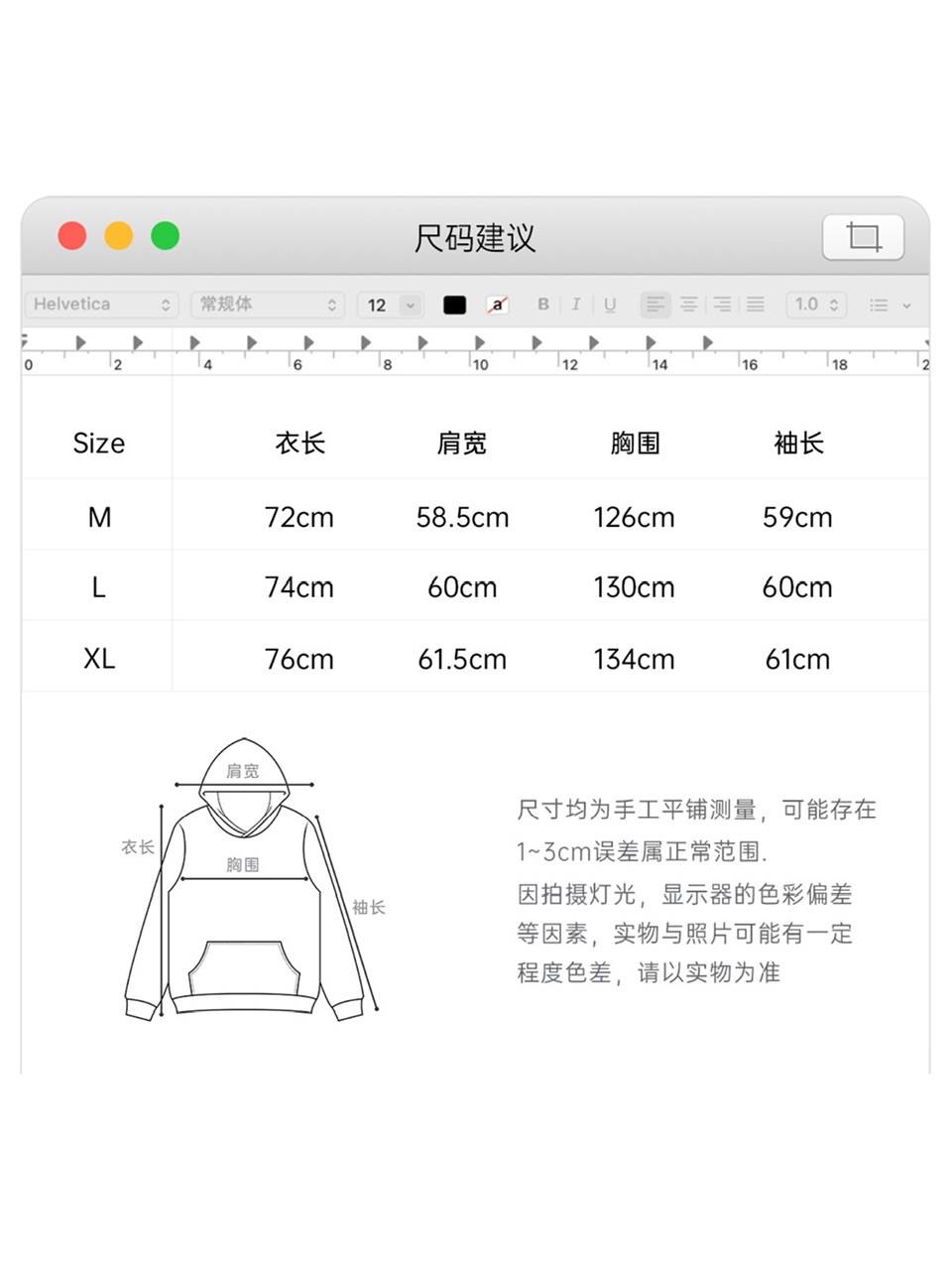 尺码建议

Helvetica 常规体 12 a B I U 1.0

0 2 4 6 8 10 12 14 16 18 2

| Size | 衣长 | 肩宽 | 胸围 | 袖长 |
|---|---|---|---|---|
| M | 72cm | 58.5cm | 126cm | 59cm |
| L | 74cm | 60cm | 130cm | 60cm |
| XL | 76cm | 61.5cm | 134cm | 61cm |

肩宽
衣长
胸围
袖长

尺寸均为手工平铺测量，可能存在1~3cm误差属正常范围.
因拍摄灯光，显示器的色彩偏差等因素，实物与照片可能有一定程度色差，请以实物为准